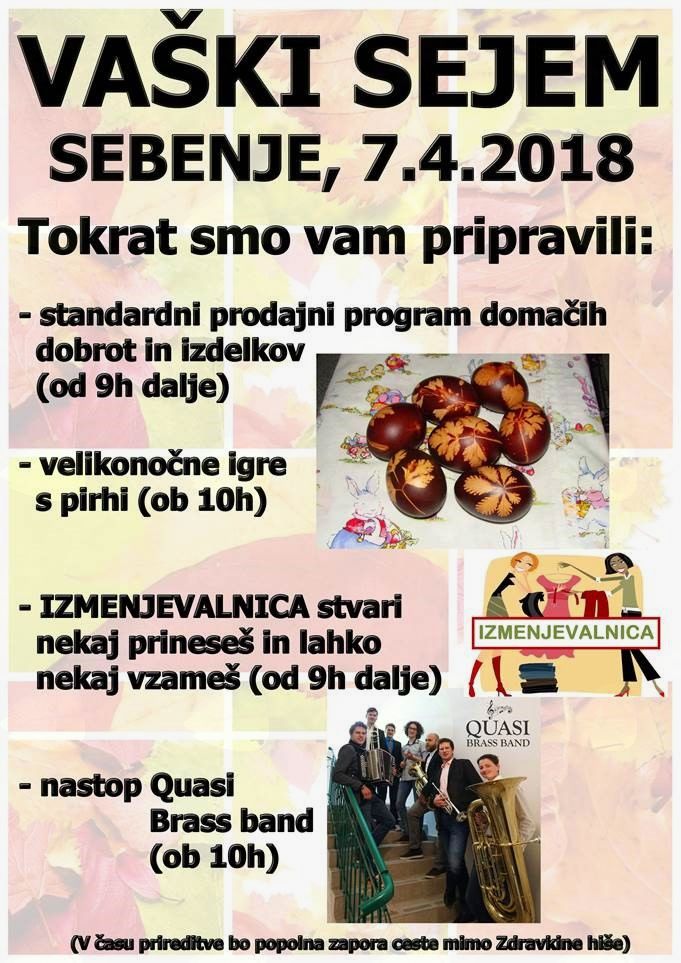 VAŠKI SEJEM
SEBENJE, 7.4.2018

Tokrat smo vam pripravili:

- standardni prodajni program domačih dobrot in izdelkov (od 9h dalje)

- velikonočne igre s pirhi (ob 10h)

- IZMENJEVALNICA stvari nekaj prineseš in lahko nekaj vzameš (od 9h dalje)

IZMENJEVALNICA

- nastop Quasi Brass band (ob 10h)

QUASI
BRASS BAND

(V času prireditve bo popolna zapora ceste mimo Zdravkine hiše)